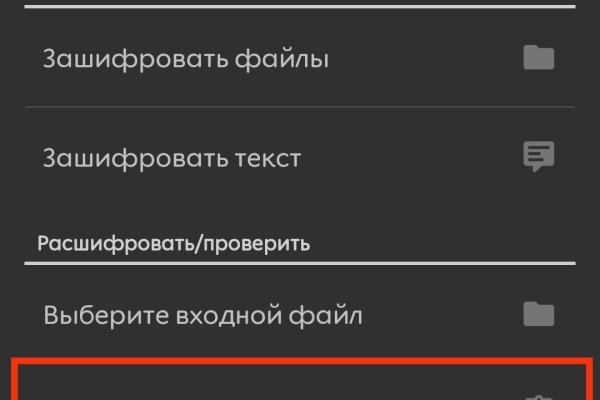 Зашифровать файлы

Зашифровать текст

Расшифровать/проверить

Выберите входной файл